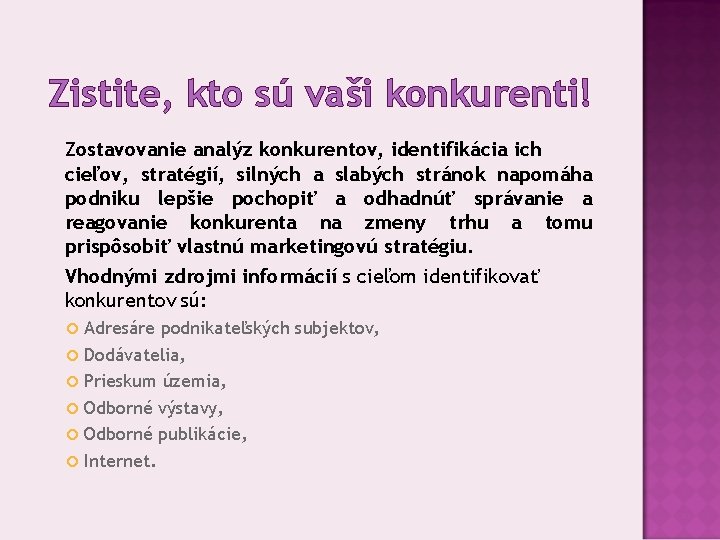 Zistite, kto sú vaši konkurenti!

Zostavovanie analýz konkurentov, identifikácia ich cieľov, stratégií, silných a slabých stránok napomáha podniku lepšie pochopiť a odhadnúť správanie a reagovanie konkurenta na zmeny trhu a tomu prispôsobiť vlastnú marketingovú stratégiu.

Vhodnými zdrojmi informácií s cieľom identifikovať konkurentov sú:

Adresáre podnikateľských subjektov,
Dodávatelia,
Prieskum územia,
Odborné výstavy,
Odborné publikácie,
Internet.